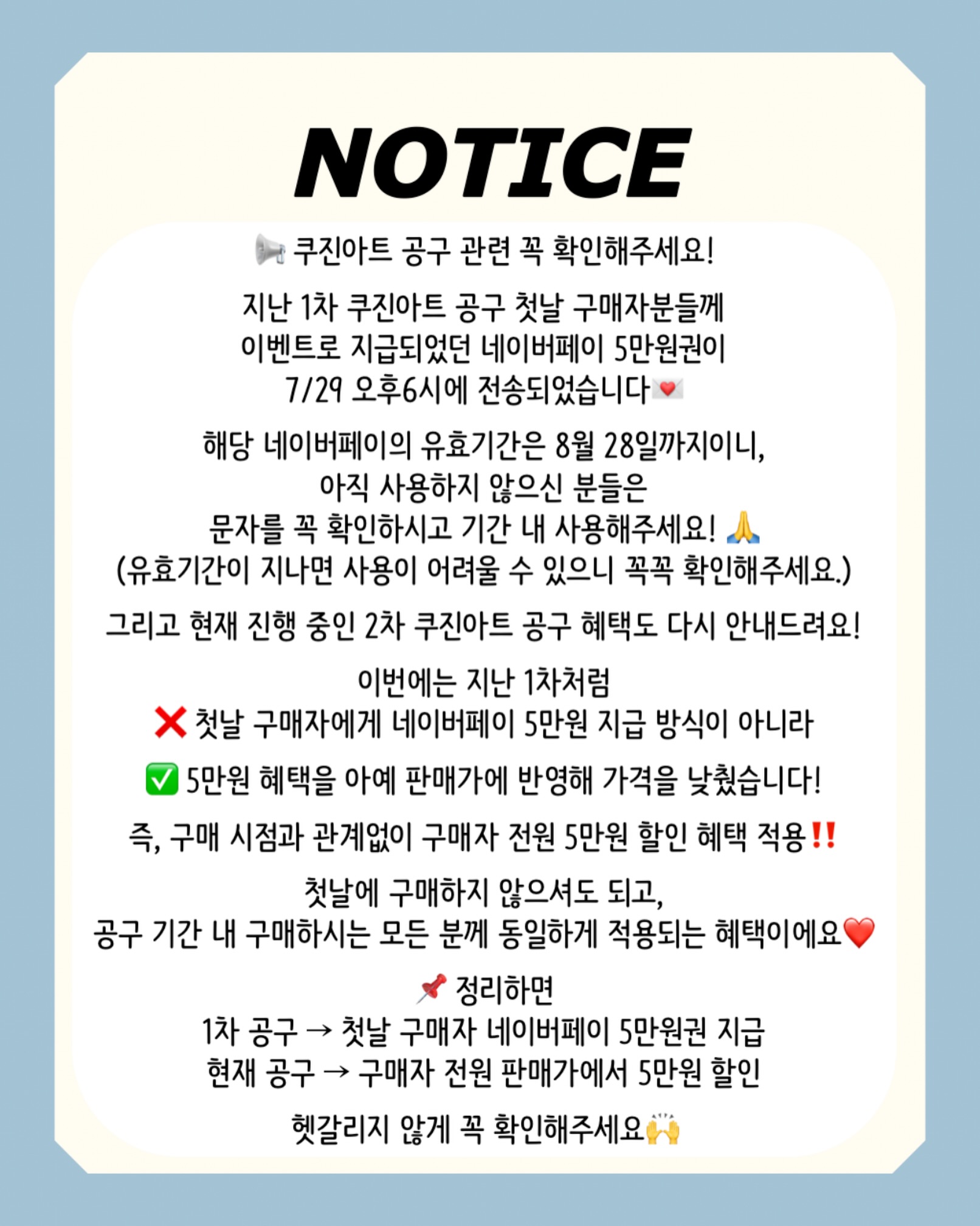 NOTICE

📢 쿠진아트 공구 관련 꼭 확인해주세요!

지난 1차 쿠진아트 공구 첫날 구매자분들께
이벤트로 지급되었던 네이버페이 5만원권이
7/29 오후6시에 전송되었습니다💌

해당 네이버페이의 유효기간은 8월 28일까지이니,
아직 사용하지 않으신 분들은
문자를 꼭 확인하시고 기간 내 사용해주세요! 🙏
(유효기간이 지나면 사용이 어려울 수 있으니 꼭꼭 확인해주세요.)

그리고 현재 진행 중인 2차 쿠진아트 공구 혜택도 다시 안내드려요!

이번에는 지난 1차처럼
❌ 첫날 구매자에게 네이버페이 5만원 지급 방식이 아니라

✅ 5만원 혜택을 아예 판매가에 반영해 가격을 낮췄습니다!

즉, 구매 시점과 관계없이 구매자 전원 5만원 할인 혜택 적용‼️

첫날에 구매하지 않으셔도 되고,
공구 기간 내 구매하시는 모든 분께 동일하게 적용되는 혜택이에요❤️

📌 정리하면
1차 공구 → 첫날 구매자 네이버페이 5만원권 지급
현재 공구 → 구매자 전원 판매가에서 5만원 할인

헷갈리지 않게 꼭 확인해주세요🙌